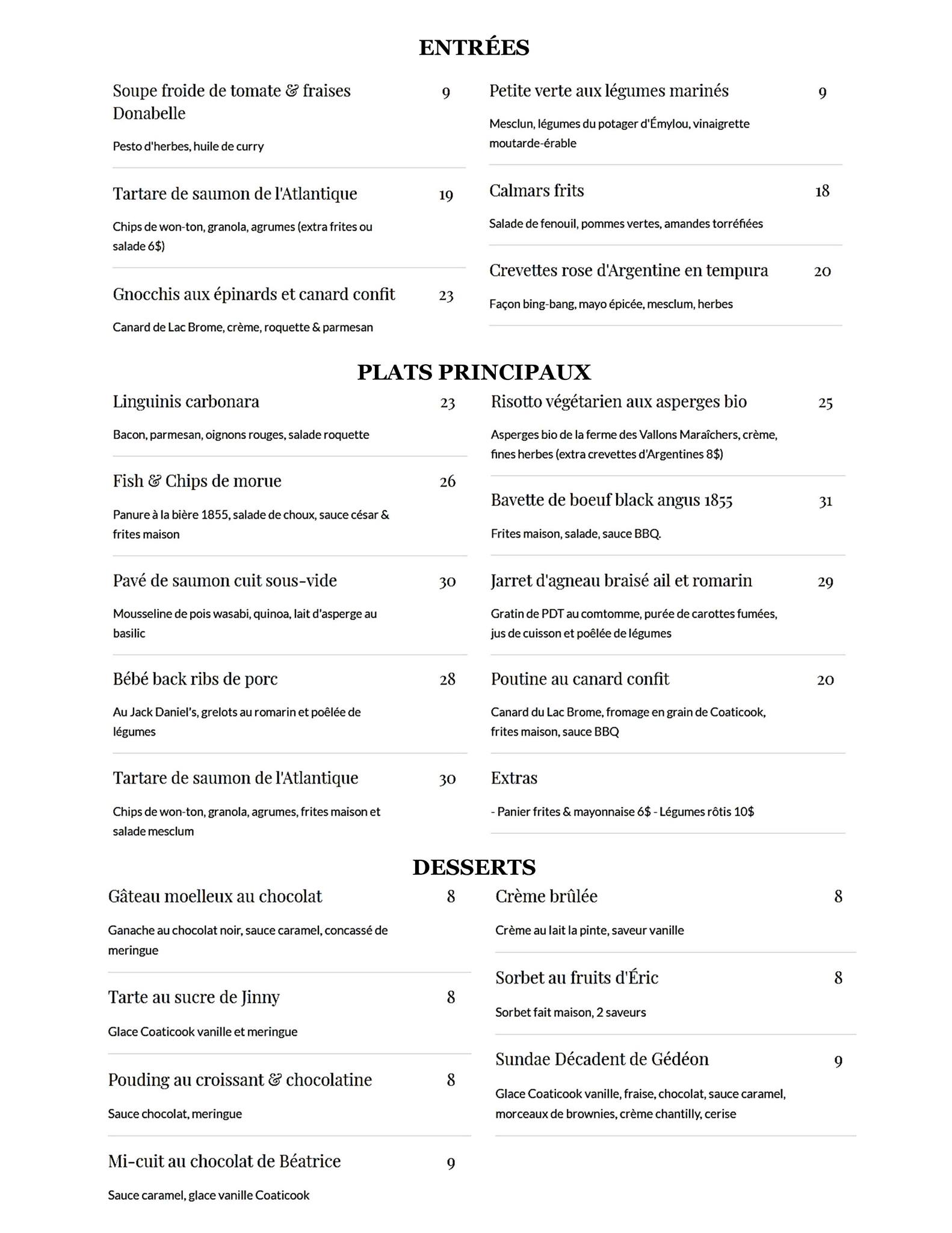 ENTRÉES

Soupe froide de tomate & fraises Donabelle 9

Pesto d'herbes, huile de curry

Tartare de saumon de l'Atlantique 19

Chips de won-ton, granola, agrumes (extra frites ou salade 6$)

Gnocchis aux épinards et canard confit 23

Canard de Lac Brome, crème, roquette & parmesan

Petite verte aux légumes marinés 9

Mesclun, légumes du potager d'Émylou, vinaigrette moutarde-érable

Calmars frits 18

Salade de fenouil, pommes vertes, amandes torréfiées

Crevettes rose d'Argentine en tempura 20

Façon bing-bang, mayo épicée, mesclum, herbes

PLATS PRINCIPAUX

Linguinis carbonara 23

Bacon, parmesan, oignons rouges, salade roquette

Fish & Chips de morue 26

Panure à la bière 1855, salade de choux, sauce césar & frites maison

Pavé de saumon cuit sous-vide 30

Mousseline de pois wasabi, quinoa, lait d'asperge au basilic

Bébé back ribs de porc 28

Au Jack Daniel's, grelots au romarin et poêlée de légumes

Tartare de saumon de l'Atlantique 30

Chips de won-ton, granola, agrumes, frites maison et salade mesclum

Risotto végétarien aux asperges bio 25

Asperges bio de la ferme des Vallons Maraîchers, crème, fines herbes (extra crevettes d'Argentines 8$)

Bavette de boeuf black angus 1855 31

Frites maison, salade, sauce BBQ.

Jarret d'agneau braisé ail et romarin 29

Gratin de PDT au comtomme, purée de carottes fumées, jus de cuisson et poêlée de légumes

Poutine au canard confit 20

Canard du Lac Brome, fromage en grain de Coaticook, frites maison, sauce BBQ

Extras

- Panier frites & mayonnaise 6$ - Légumes rôtis 10$

DESSERTS

Gâteau moelleux au chocolat 8

Ganache au chocolat noir, sauce caramel, concassé de meringue

Tarte au sucre de Jinny 8

Glace Coaticook vanille et meringue

Pouding au croissant & chocolatine 8

Sauce chocolat, meringue

Mi-cuit au chocolat de Béatrice 9

Sauce caramel, glace vanille Coaticook

Crème brûlée 8

Crème au lait la pinte, saveur vanille

Sorbet au fruits d'Éric 8

Sorbet fait maison, 2 saveurs

Sundae Décadent de Gédéon 9

Glace Coaticook vanille, fraise, chocolat, sauce caramel, morceaux de brownies, crème chantilly, cerise